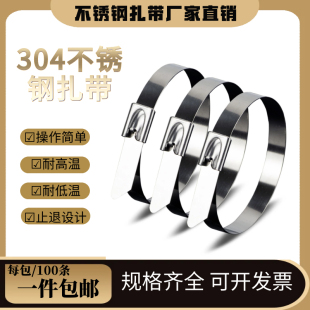 不锈钢扎带厂家直销

304不锈钢扎带

☑操作简单

☑耐高温

☑耐低温

☑止退设计

每包/100条
一件包邮

规格齐全 可开发票